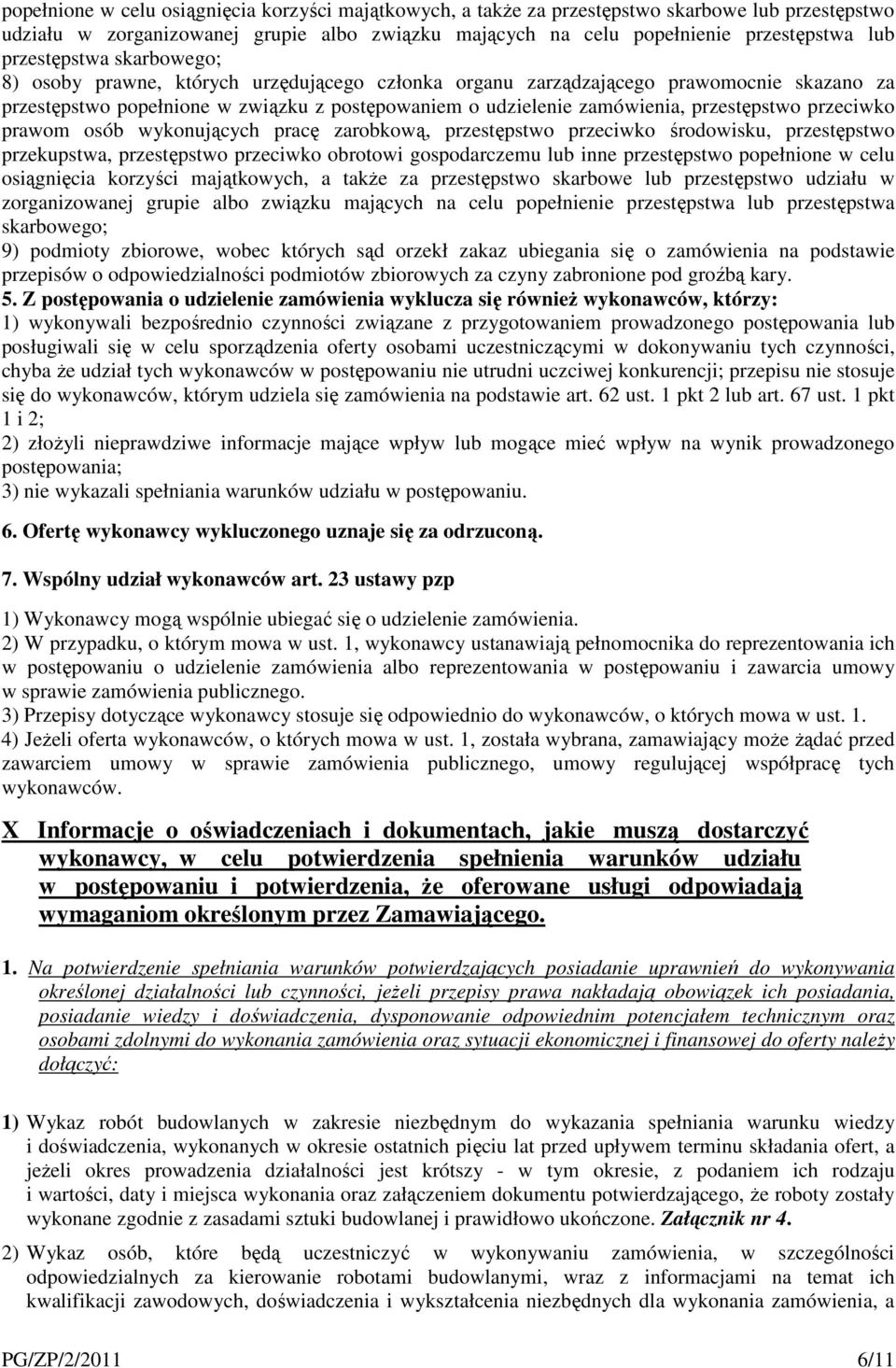 popełnione w celu osiągnięcia korzyści majątkowych, a także za przestępstwo skarbowe lub przestępstwo udziału w zorganizowanej grupie albo związku mających na celu popełnienie przestępstwa lub przestępstwa skarbowego;
8) osoby prawne, których urzędującego członka organu zarządzającego prawomocnie skazano za przestępstwo popełnione w związku z postępowaniem o udzielenie zamówienia, przestępstwo przeciwko prawom osób wykonujących pracę zarobkową, przestępstwo przeciwko środowisku, przestępstwo przekupstwa, przestępstwo przeciwko obrotowi gospodarczemu lub inne przestępstwo popełnione w celu osiągnięcia korzyści majątkowych, a także za przestępstwo skarbowe lub przestępstwo udziału w zorganizowanej grupie albo związku mających na celu popełnienie przestępstwa lub przestępstwa skarbowego;
9) podmioty zbiorowe, wobec których sąd orzekł zakaz ubiegania się o zamówienia na podstawie przepisów o odpowiedzialności podmiotów zbiorowych za czyny zabronione pod groźbą kary.
5. Z postępowania o udzielenie zamówienia wyklucza się również wykonawców, którzy:
1) wykonywali bezpośrednio czynności związane z przygotowaniem prowadzonego postępowania lub posługiwali się w celu sporządzenia oferty osobami uczestniczącymi w dokonywaniu tych czynności, chyba że udział tych wykonawców w postępowaniu nie utrudni uczciwej konkurencji; przepisu nie stosuje się do wykonawców, którym udziela się zamówienia na podstawie art. 62 ust. 1 pkt 2 lub art. 67 ust. 1 pkt 1 i 2;
2) złożyli nieprawdziwe informacje mające wpływ lub mogące mieć wpływ na wynik prowadzonego postępowania;
3) nie wykazali spełniania warunków udziału w postępowaniu.

6. Ofertę wykonawcy wykluczonego uznaje się za odrzuconą.

7. Wspólny udział wykonawców art. 23 ustawy pzp

1) Wykonawcy mogą wspólnie ubiegać się o udzielenie zamówienia.
2) W przypadku, o którym mowa w ust. 1, wykonawcy ustanawiają pełnomocnika do reprezentowania ich w postępowaniu o udzielenie zamówienia albo reprezentowania w postępowaniu i zawarcia umowy w sprawie zamówienia publicznego.
3) Przepisy dotyczące wykonawcy stosuje się odpowiednio do wykonawców, o których mowa w ust. 1.
4) Jeżeli oferta wykonawców, o których mowa w ust. 1, została wybrana, zamawiający może żądać przed zawarciem umowy w sprawie zamówienia publicznego, umowy regulującej współpracę tych wykonawców.

X Informacje o oświadczeniach i dokumentach, jakie muszą dostarczyć wykonawcy, w celu potwierdzenia spełnienia warunków udziału w postępowaniu i potwierdzenia, że oferowane usługi odpowiadają wymaganiom określonym przez Zamawiającego.

1. Na potwierdzenie spełniania warunków potwierdzających posiadanie uprawnień do wykonywania określonej działalności lub czynności, jeżeli przepisy prawa nakładają obowiązek ich posiadania, posiadanie wiedzy i doświadczenia, dysponowanie odpowiednim potencjałem technicznym oraz osobami zdolnymi do wykonania zamówienia oraz sytuacji ekonomicznej i finansowej do oferty należy dołączyć:

1) Wykaz robót budowlanych w zakresie niezbędnym do wykazania spełniania warunku wiedzy i doświadczenia, wykonanych w okresie ostatnich pięciu lat przed upływem terminu składania ofert, a jeżeli okres prowadzenia działalności jest krótszy - w tym okresie, z podaniem ich rodzaju i wartości, daty i miejsca wykonania oraz załączeniem dokumentu potwierdzającego, że roboty zostały wykonane zgodnie z zasadami sztuki budowlanej i prawidłowo ukończone. Załącznik nr 4.

2) Wykaz osób, które będą uczestniczyć w wykonywaniu zamówienia, w szczególności odpowiedzialnych za kierowanie robotami budowlanymi, wraz z informacjami na temat ich kwalifikacji zawodowych, doświadczenia i wykształcenia niezbędnych dla wykonania zamówienia, a

PG/ZP/2/2011 6/11